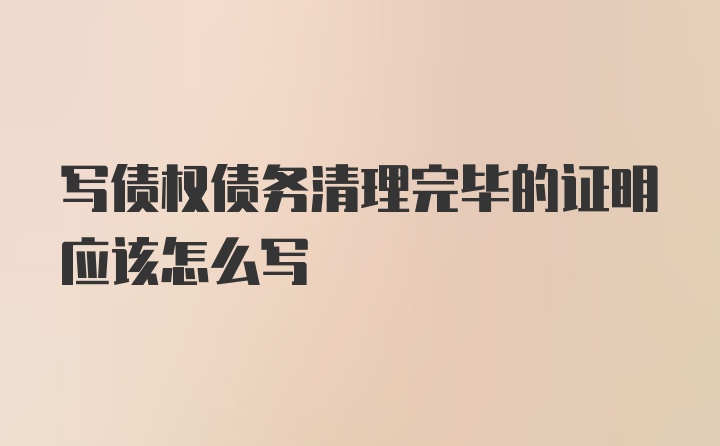 写债权债务清理完毕的证明应该怎么写